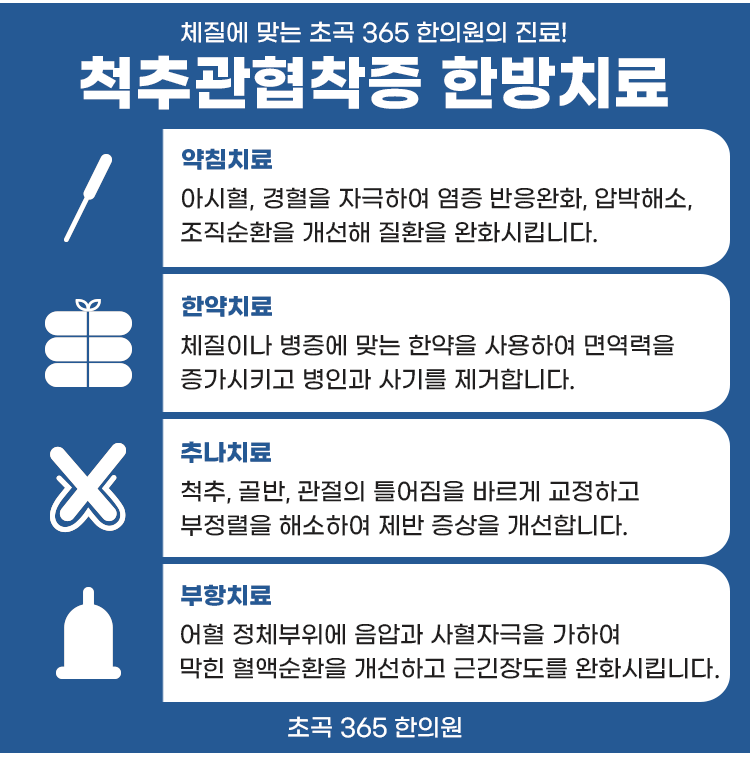 체질에 맞는 초곡 365 한의원의 진료!

척추관협착증 한방치료

약침치료

아시혈, 경혈을 자극하여 염증 반응완화, 압박해소, 조직순환을 개선해 질환을 완화시킵니다.

한약치료

체질이나 병증에 맞는 한약을 사용하여 면역력을 증가시키고 병인과 사기를 제거합니다.

추나치료

척추, 골반, 관절의 틀어짐을 바르게 교정하고 부정렬을 해소하여 제반 증상을 개선합니다.

부항치료

어혈 정체부위에 음압과 사혈자극을 가하여 막힌 혈액순환을 개선하고 근긴장도를 완화시킵니다.

초곡 365 한의원